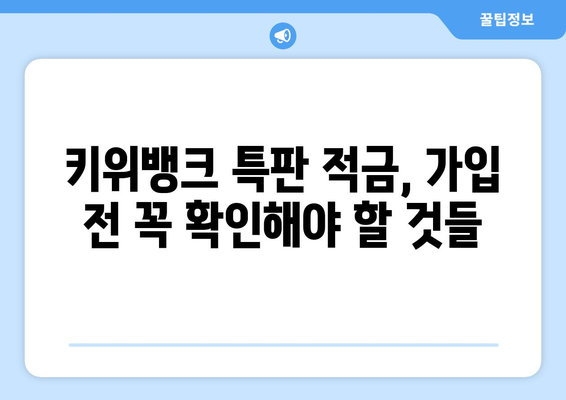 꿀팁정보

키위뱅크 특판 적금, 가입 전 꼭 확인해야 할 것들